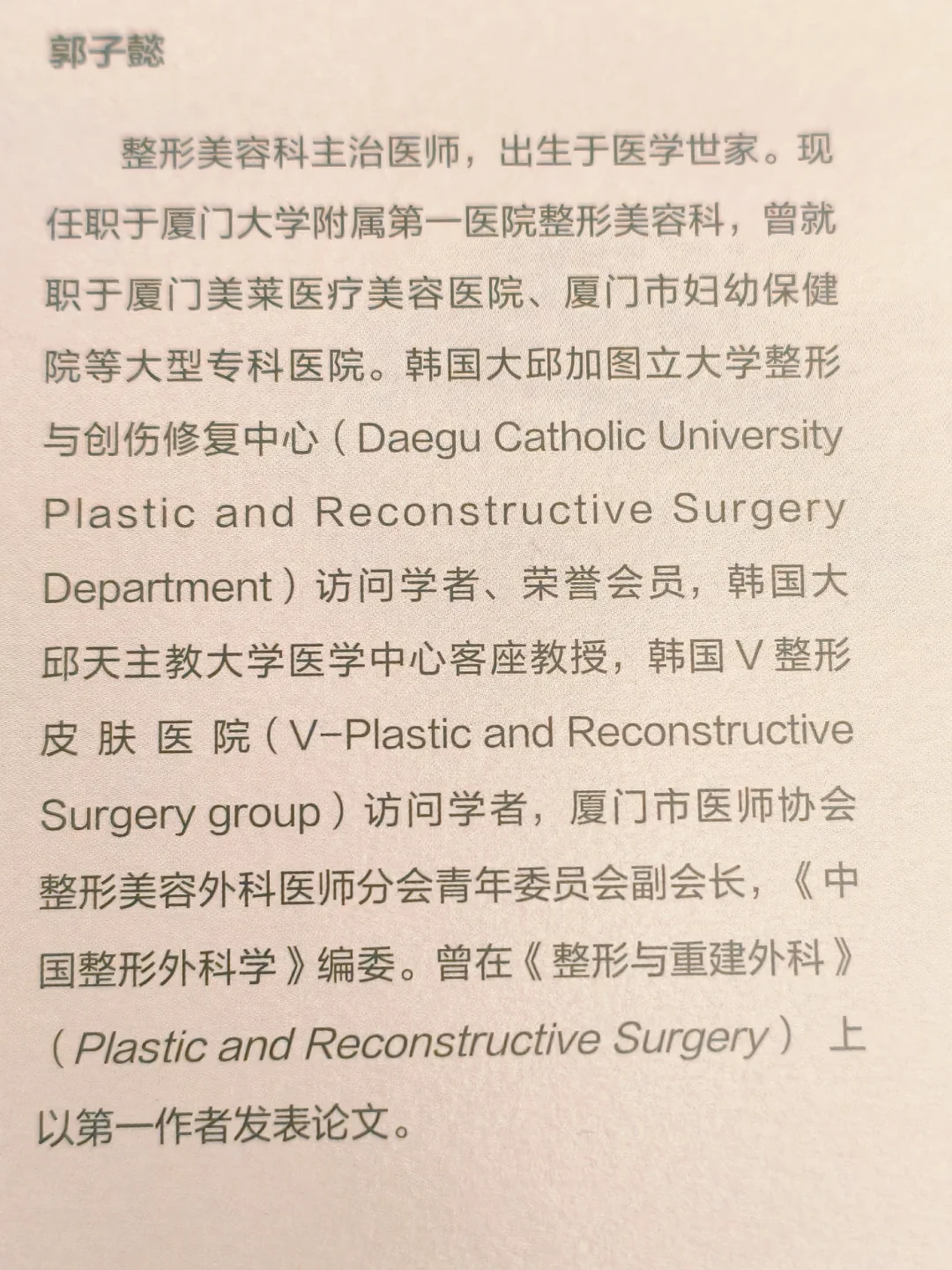 郭子懿

整形美容科主治医师，出生于医学世家。现任职于厦门大学附属第一医院整形美容科，曾就职于厦门美莱医疗美容医院、厦门市妇幼保健院等大型专科医院。韩国大邱加图立大学整形与创伤修复中心（Daegu Catholic University Plastic and Reconstructive Surgery Department）访问学者、荣誉会员，韩国大邱天主教大学医学中心客座教授，韩国V整形皮肤医院（V-Plastic and Reconstructive Surgery group）访问学者，厦门市医师协会整形美容外科医师分会青年委员会副会长，《中国整形外科学》编委。曾在《整形与重建外科》（Plastic and Reconstructive Surgery）上以第一作者发表论文。